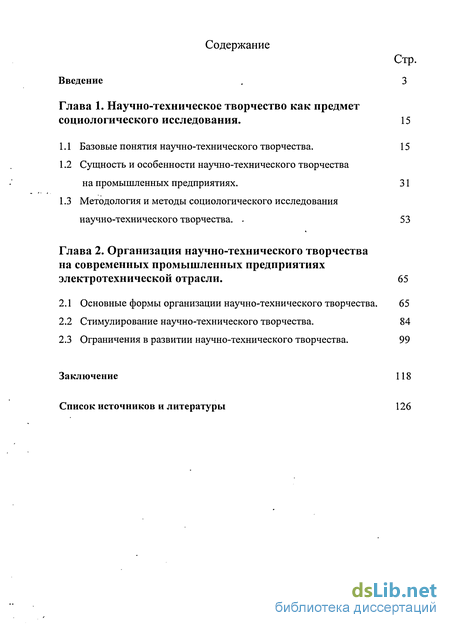 Содержание

Стр.

Введение 3

Глава 1. Научно-техническое творчество как предмет социологического исследования. 15

1.1 Базовые понятия научно-технического творчества. 15

1.2 Сущность и особенности научно-технического творчества на промышленных предприятиях. 31

1.3 Методология и методы социологического исследования научно-технического творчества. 53

Глава 2. Организация научно-технического творчества на современных промышленных предприятиях электротехнической отрасли. 65

2.1 Основные формы организации научно-технического творчества. 65

2.2 Стимулирование научно-технического творчества. 84

2.3 Ограничения в развитии научно-технического творчества. 99

Заключение 118

Список источников и литературы 126

dsLib.net
библиотека диссертаций